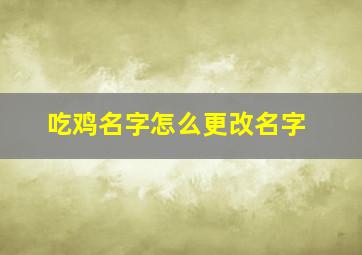 吃鸡名字怎么更改名字